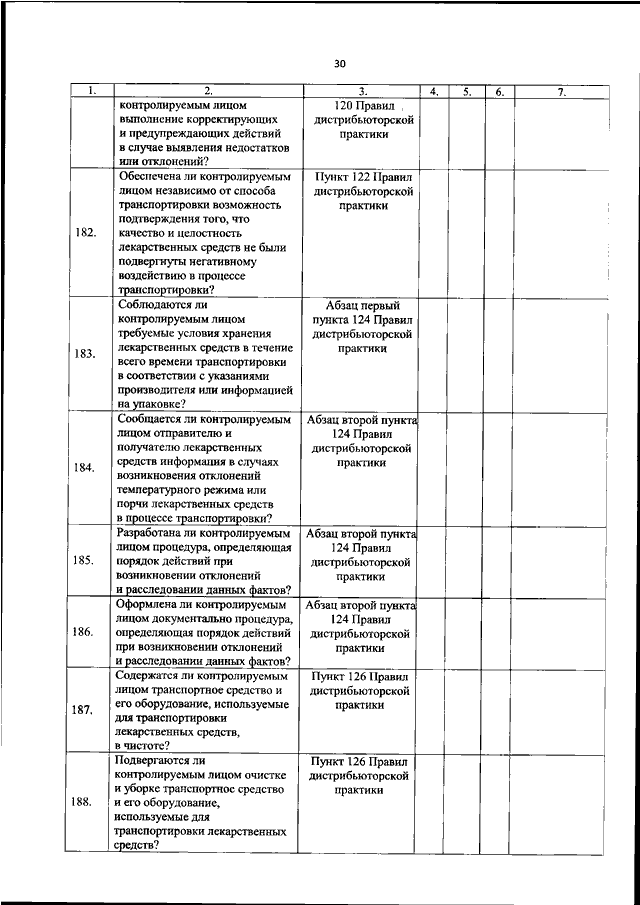 30

| 1. | 2. | 3. | 4. | 5. | 6. | 7. |
|---|---|---|---|---|---|---|
| | контролируемым лицом выполнение корректирующих и предупреждающих действий в случае выявления недостатков или отклонений? | 120 Правил дистрибьюторской практики | | | | |
| 182. | Обеспечена ли контролируемым лицом независимо от способа транспортировки возможность подтверждения того, что качество и целостность лекарственных средств не были подвергнуты негативному воздействию в процессе транспортировки? | Пункт 122 Правил дистрибьюторской практики | | | | |
| 183. | Соблюдаются ли контролируемым лицом требуемые условия хранения лекарственных средств в течение всего времени транспортировки в соответствии с указаниями производителя или информацией на упаковке? | Абзац первый пункта 124 Правил дистрибьюторской практики | | | | |
| 184. | Сообщается ли контролируемым лицом отправителю и получателю лекарственных средств информация в случаях возникновения отклонений температурного режима или порчи лекарственных средств в процессе транспортировки? | Абзац второй пункта 124 Правил дистрибьюторской практики | | | | |
| 185. | Разработана ли контролируемым лицом процедура, определяющая порядок действий при возникновении отклонений и расследовании данных фактов? | Абзац второй пункта 124 Правил дистрибьюторской практики | | | | |
| 186. | Оформлена ли контролируемым лицом документально процедура, определяющая порядок действий при возникновении отклонений и расследовании данных фактов? | Абзац второй пункта 124 Правил дистрибьюторской практики | | | | |
| 187. | Содержатся ли контролируемым лицом транспортное средство и его оборудование, используемые для транспортировки лекарственных средств, в чистоте? | Пункт 126 Правил дистрибьюторской практики | | | | |
| 188. | Подвергаются ли контролируемым лицом очистке и уборке транспортное средство и его оборудование, используемые для транспортировки лекарственных средств? | Пункт 126 Правил дистрибьюторской практики | | | | |